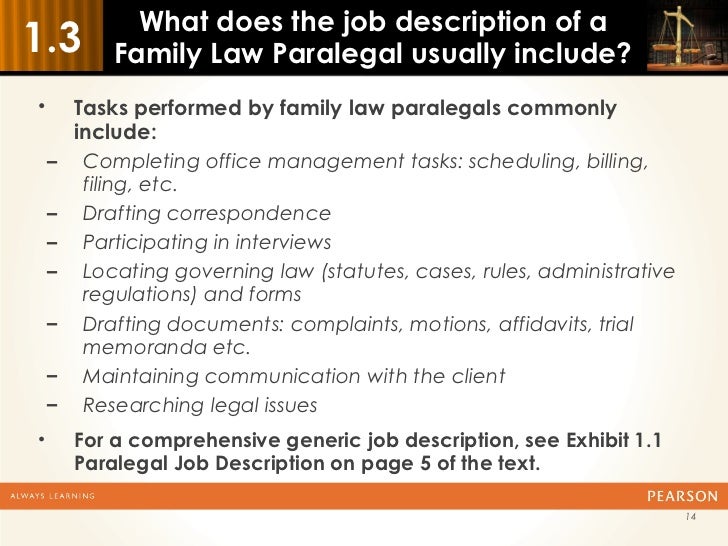 1.3

What does the job description of a Family Law Paralegal usually include?

• Tasks performed by family law paralegals commonly include:
– Completing office management tasks: scheduling, billing, filing, etc.
– Drafting correspondence
– Participating in interviews
– Locating governing law (statutes, cases, rules, administrative regulations) and forms
– Drafting documents: complaints, motions, affidavits, trial memoranda etc.
– Maintaining communication with the client
– Researching legal issues

• For a comprehensive generic job description, see Exhibit 1.1 Paralegal Job Description on page 5 of the text.

ALWAYS LEARNING

PEARSON

14